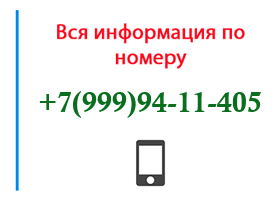 Вся информация по номеру

+7(999)94-11-405